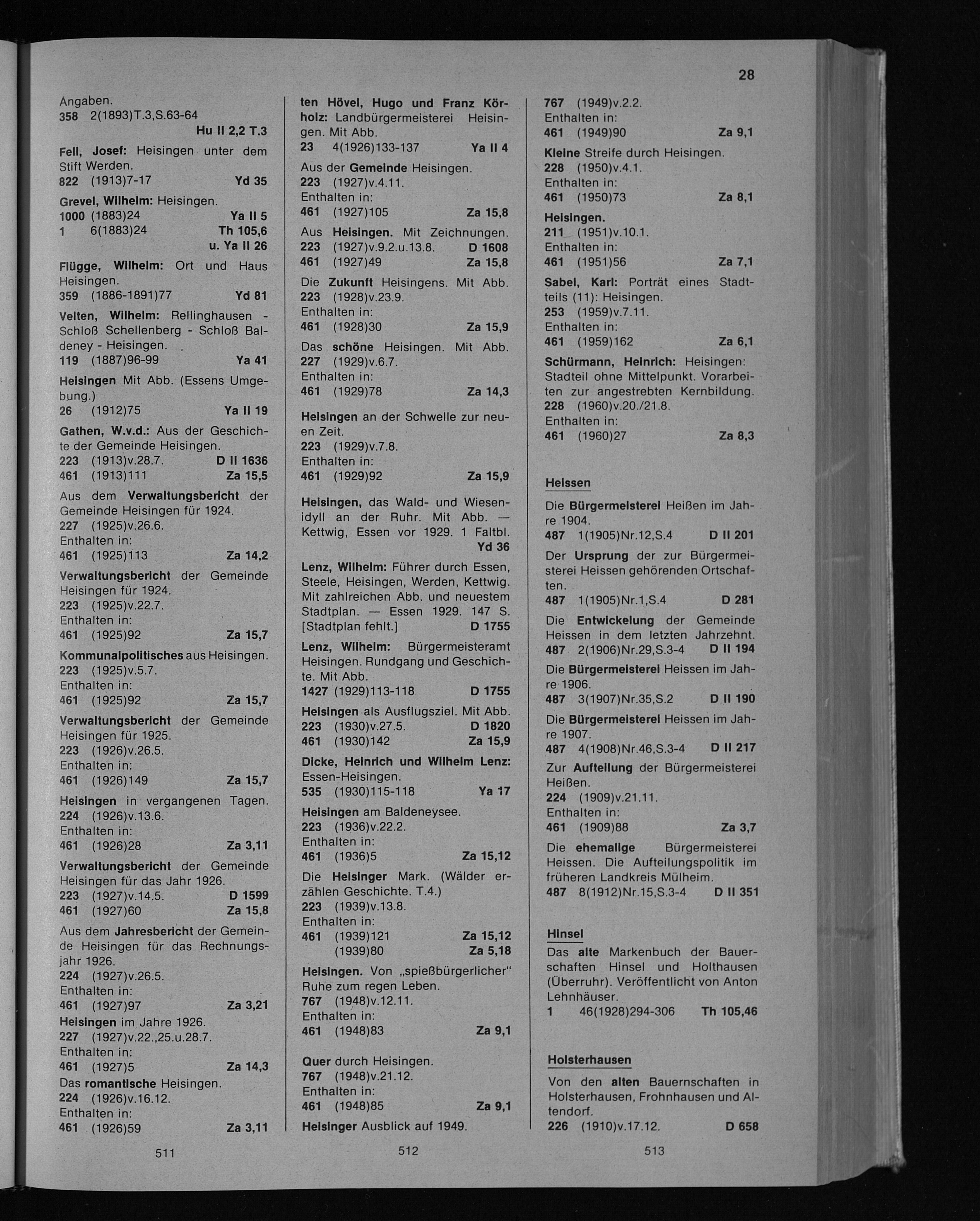 28

Angaben.
358 2(1893)T.3,S.63-64 Hu II 2,2 T.3

Fell, Josef: Heisingen unter dem Stift Werden.
822 (1913)7-17 Yd 35

Grevel, Wilhelm: Heisingen.
1000 (1883)24 Ya II 5
1 6(1883)24 Th 105,6 u. Ya II 26

Flügge, Wilhelm: Ort und Haus Heisingen.
359 (1886-1891)77 Yd 81

Velten, Wilhelm: Rellinghausen - Schloß Schellenberg - Schloß Baldeney - Heisingen.
119 (1887)96-99 Ya 41

Heisingen Mit Abb. (Essens Umgebung.)
26 (1912)75 Ya II 19

Gathen, W.v.d.: Aus der Geschichte der Gemeinde Heisingen.
223 (1913)v.28.7. D II 1636
461 (1913)111 Za 15,5

Aus dem Verwaltungsbericht der Gemeinde Heisingen für 1924.
227 (1925)v.26.6.
Enthalten in:
461 (1925)113 Za 14,2

Verwaltungsbericht der Gemeinde Heisingen für 1924.
223 (1925)v.22.7.
Enthalten in:
461 (1925)92 Za 15,7

Kommunalpolitisches aus Heisingen.
223 (1925)v.5.7.
Enthalten in:
461 (1925)92 Za 15,7

Verwaltungsbericht der Gemeinde Heisingen für 1925.
223 (1926)v.26.5.
Enthalten in:
461 (1926)149 Za 15,7

Heisingen in vergangenen Tagen.
224 (1926)v.13.6.
Enthalten in:
461 (1926)28 Za 3,11

Verwaltungsbericht der Gemeinde Heisingen für das Jahr 1926.
223 (1927)v.14.5. D 1599
461 (1927)60 Za 15,8

Aus dem Jahresbericht der Gemeinde Heisingen für das Rechnungsjahr 1926.
224 (1927)v.26.5.
Enthalten in:
461 (1927)97 Za 3,21

Heisingen im Jahre 1926.
227 (1927)v.22.,25.u.28.7.
Enthalten in:
461 (1927)5 Za 14,3

Das romantische Heisingen.
224 (1926)v.16.12.
Enthalten in:
461 (1926)59 Za 3,11

511

ten Hövel, Hugo und Franz Körholz: Landbürgermeisterei Heisingen. Mit Abb.
23 4(1926)133-137 Ya II 4

Aus der Gemeinde Heisingen.
223 (1927)v.4.11.
Enthalten in:
461 (1927)105 Za 15,8

Aus Heisingen. Mit Zeichnungen.
223 (1927)v.9.2.u.13.8. D 1608
461 (1927)49 Za 15,8

Die Zukunft Heisingens. Mit Abb.
223 (1928)v.23.9.
Enthalten in:
461 (1928)30 Za 15,9

Das schöne Heisingen. Mit Abb.
227 (1929)v.6.7.
Enthalten in:
461 (1929)78 Za 14,3

Heisingen an der Schwelle zur neuen Zeit.
223 (1929)v.7.8.
Enthalten in:
461 (1929)92 Za 15,9

Heisingen, das Wald- und Wiesenidyll an der Ruhr. Mit Abb. — Kettwig, Essen vor 1929. 1 Faltbl. Yd 36

Lenz, Wilhelm: Führer durch Essen, Steele, Heisingen, Werden, Kettwig. Mit zahlreichen Abb. und neuestem Stadtplan. — Essen 1929. 147 S. [Stadtplan fehlt.] D 1755

Lenz, Wilhelm: Bürgermeisteramt Heisingen. Rundgang und Geschichte. Mit Abb.
1427 (1929)113-118 D 1755

Heisingen als Ausflugsziel. Mit Abb.
223 (1930)v.27.5. D 1820
461 (1930)142 Za 15,9

Dicke, Heinrich und Wilhelm Lenz: Essen-Heisingen.
535 (1930)115-118 Ya 17

Heisingen am Baldeneysee.
223 (1936)v.22.2.
Enthalten in:
461 (1936)5 Za 15,12

Die Heisinger Mark. (Wälder erzählen Geschichte. T.4.)
223 (1939)v.13.8.
Enthalten in:
461 (1939)121 Za 15,12
(1939)80 Za 5,18

Heisingen. Von „spießbürgerlicher" Ruhe zum regen Leben.
767 (1948)v.12.11.
Enthalten in:
461 (1948)83 Za 9,1

Quer durch Heisingen.
767 (1948)v.21.12.
Enthalten in:
461 (1948)85 Za 9,1

Heisinger Ausblick auf 1949.

512

767 (1949)v.2.2.
Enthalten in:
461 (1949)90 Za 9,1

Kleine Streife durch Heisingen.
228 (1950)v.4.1.
Enthalten in:
461 (1950)73 Za 8,1

Heisingen.
211 (1951)v.10.1.
Enthalten in:
461 (1951)56 Za 7,1

Sabel, Karl: Porträt eines Stadtteils (11): Heisingen.
253 (1959)v.7.11.
Enthalten in:
461 (1959)162 Za 6,1

Schürmann, Heinrich: Heisingen: Stadteil ohne Mittelpunkt. Vorarbeiten zur angestrebten Kernbildung.
228 (1960)v.20./21.8.
Enthalten in:
461 (1960)27 Za 8,3

Heissen

Die Bürgermeisterei Heißen im Jahre 1904.
487 1(1905)Nr.12,S.4 D II 201

Der Ursprung der zur Bürgermeisterei Heissen gehörenden Ortschaften.
487 1(1905)Nr.1,S.4 D 281

Die Entwickelung der Gemeinde Heissen in dem letzten Jahrzehnt.
487 2(1906)Nr.29,S.3-4 D II 194

Die Bürgermeisterei Heissen im Jahre 1906.
487 3(1907)Nr.35,S.2 D II 190

Die Bürgermeisterei Heissen im Jahre 1907.
487 4(1908)Nr.46,S.3-4 D II 217

Zur Aufteilung der Bürgermeisterei Heißen.
224 (1909)v.21.11.
Enthalten in:
461 (1909)88 Za 3,7

Die ehemalige Bürgermeisterei Heissen. Die Aufteilungspolitik im früheren Landkreis Mülheim.
487 8(1912)Nr.15,S.3-4 D II 351

Hinsel

Das alte Markenbuch der Bauerschaften Hinsel und Holthausen (Überruhr). Veröffentlicht von Anton Lehnhäuser.
1 46(1928)294-306 Th 105,46

Holsterhausen

Von den alten Bauernschaften in Holsterhausen, Frohnhausen und Altendorf.
226 (1910)v.17.12. D 658

513